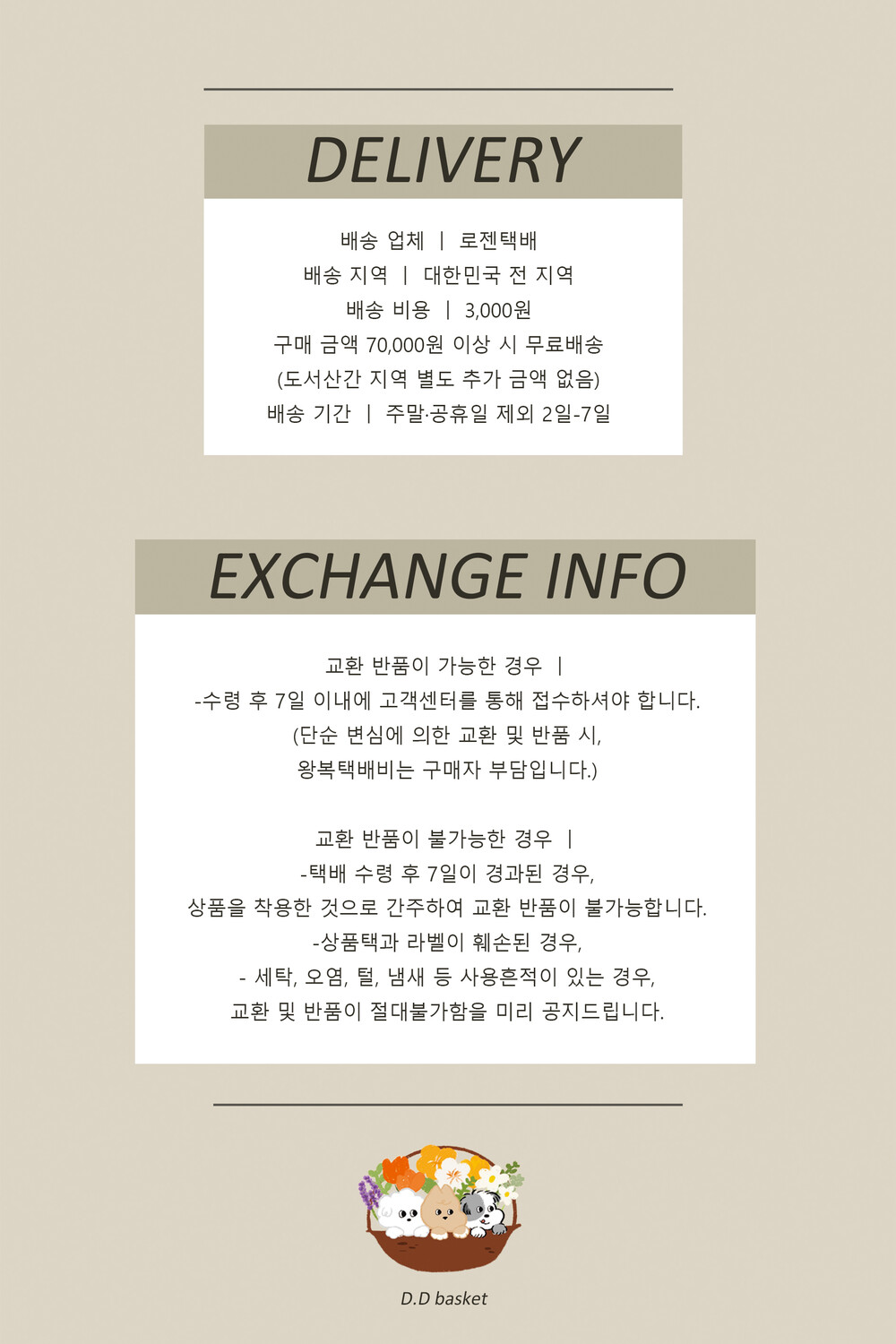 DELIVERY

배송 업체 | 로젠택배
배송 지역 | 대한민국 전 지역
배송 비용 | 3,000원
구매 금액 70,000원 이상 시 무료배송
(도서산간 지역 별도 추가 금액 없음)
배송 기간 | 주말·공휴일 제외 2일-7일

EXCHANGE INFO

교환 반품이 가능한 경우 |
-수령 후 7일 이내에 고객센터를 통해 접수하셔야 합니다.
(단순 변심에 의한 교환 및 반품 시,
왕복택배비는 구매자 부담입니다.)

교환 반품이 불가능한 경우 |
-택배 수령 후 7일이 경과된 경우,
상품을 착용한 것으로 간주하여 교환 반품이 불가능합니다.
-상품택과 라벨이 훼손된 경우,
- 세탁, 오염, 털, 냄새 등 사용흔적이 있는 경우,
교환 및 반품이 절대불가함을 미리 공지드립니다.

D.D basket